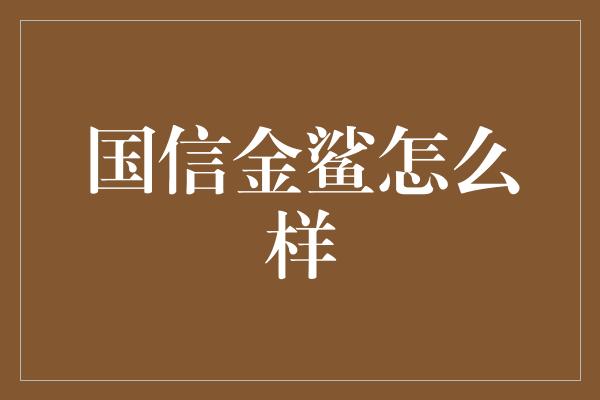 国信金鲨怎么样